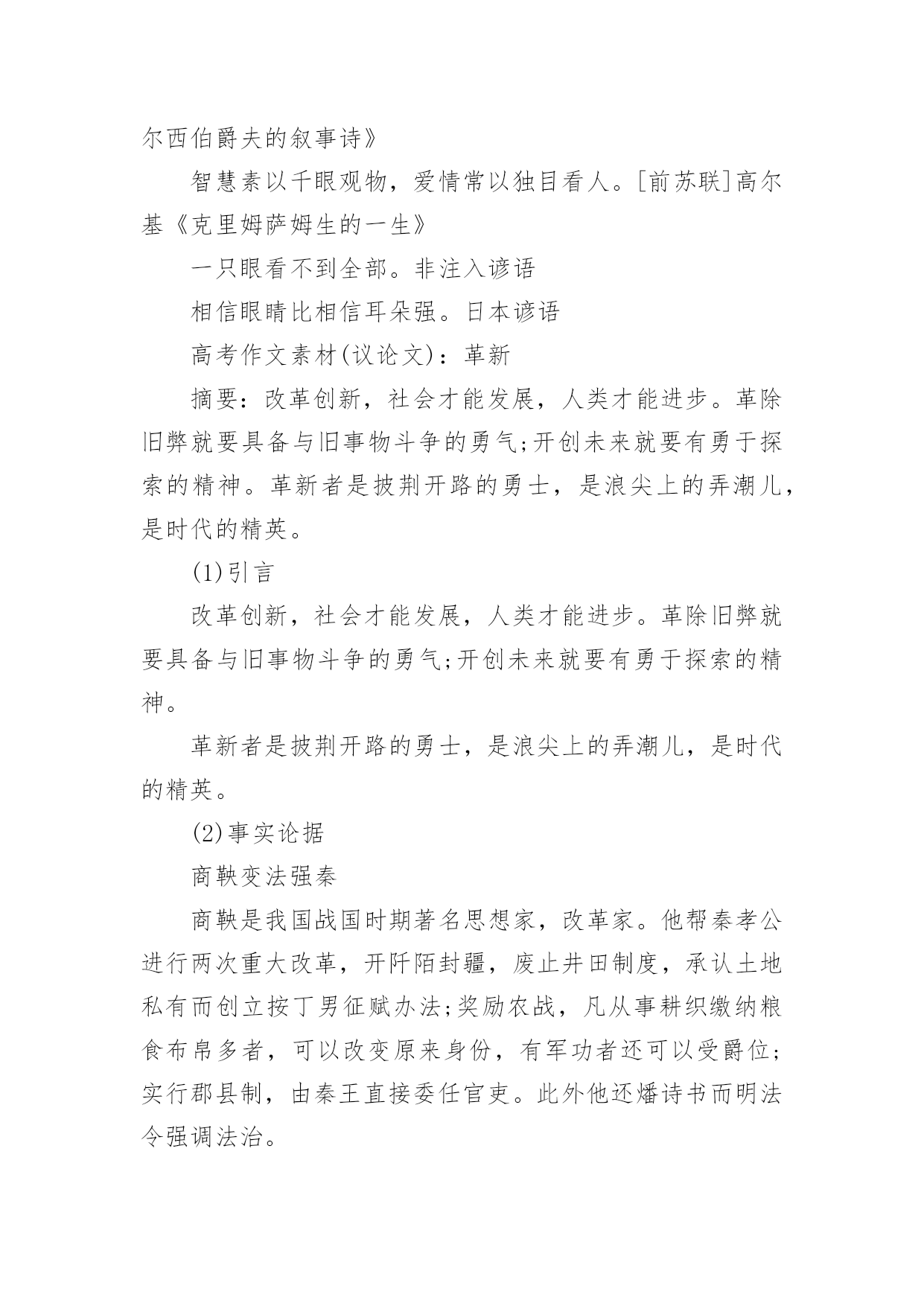 尔西伯爵夫的叙事诗》

智慧素以千眼观物，爱情常以独目看人。[前苏联]高尔基《克里姆萨姆生的一生》

一只眼看不到全部。非注入谚语

相信眼睛比相信耳朵强。日本谚语

高考作文素材(议论文)：革新

摘要：改革创新，社会才能发展，人类才能进步。革除旧弊就要具备与旧事物斗争的勇气;开创未来就要有勇于探索的精神。革新者是披荆开路的勇士，是浪尖上的弄潮儿，是时代的精英。

(1)引言

改革创新，社会才能发展，人类才能进步。革除旧弊就要具备与旧事物斗争的勇气;开创未来就要有勇于探索的精神。

革新者是披荆开路的勇士，是浪尖上的弄潮儿，是时代的精英。

(2)事实论据

商鞅变法强秦

商鞅是我国战国时期著名思想家，改革家。他帮秦孝公进行两次重大改革，开阡陌封疆，废止井田制度，承认土地私有而创立按丁男征赋办法;奖励农战，凡从事耕织缴纳粮食布帛多者，可以改变原来身份，有军功者还可以受爵位;实行郡县制，由秦王直接委任官吏。此外他还燔诗书而明法令强调法治。